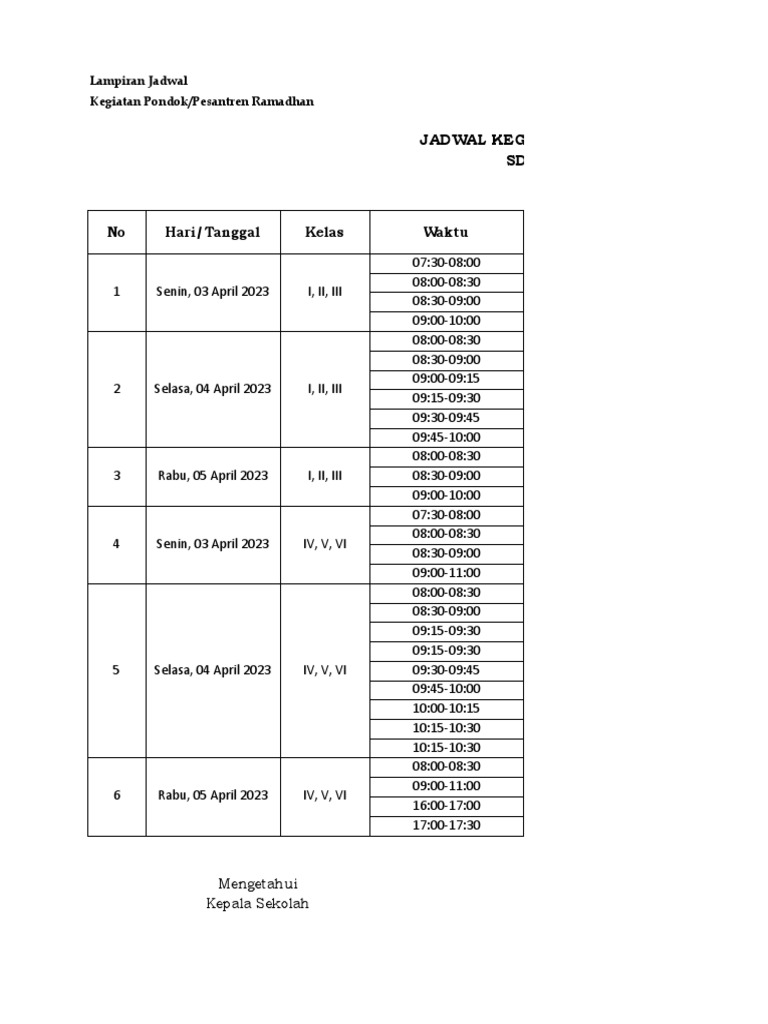 Lampiran Jadwal
Kegiatan Pondok/Pesantren Ramadhan

JADWAL KEG
SD

| No | Hari/Tanggal | Kelas | Waktu |
|---|---|---|---|
| 1 | Senin, 03 April 2023 | I, II, III | 07:30-08:00 |
| | | | 08:00-08:30 |
| | | | 08:30-09:00 |
| | | | 09:00-10:00 |
| 2 | Selasa, 04 April 2023 | I, II, III | 08:00-08:30 |
| | | | 08:30-09:00 |
| | | | 09:00-09:15 |
| | | | 09:15-09:30 |
| | | | 09:30-09:45 |
| | | | 09:45-10:00 |
| 3 | Rabu, 05 April 2023 | I, II, III | 08:00-08:30 |
| | | | 08:30-09:00 |
| | | | 09:00-10:00 |
| 4 | Senin, 03 April 2023 | IV, V, VI | 07:30-08:00 |
| | | | 08:00-08:30 |
| | | | 08:30-09:00 |
| | | | 09:00-11:00 |
| 5 | Selasa, 04 April 2023 | IV, V, VI | 08:00-08:30 |
| | | | 08:30-09:00 |
| | | | 09:15-09:30 |
| | | | 09:15-09:30 |
| | | | 09:30-09:45 |
| | | | 09:45-10:00 |
| | | | 10:00-10:15 |
| | | | 10:15-10:30 |
| | | | 10:15-10:30 |
| 6 | Rabu, 05 April 2023 | IV, V, VI | 08:00-08:30 |
| | | | 09:00-11:00 |
| | | | 16:00-17:00 |
| | | | 17:00-17:30 |

Mengetahui
Kepala Sekolah